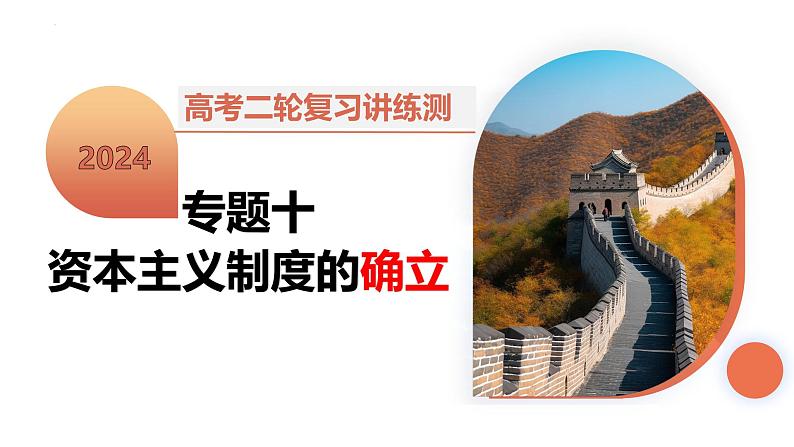 高考二轮复习讲练测

2024

专题十
资本主义制度的确立